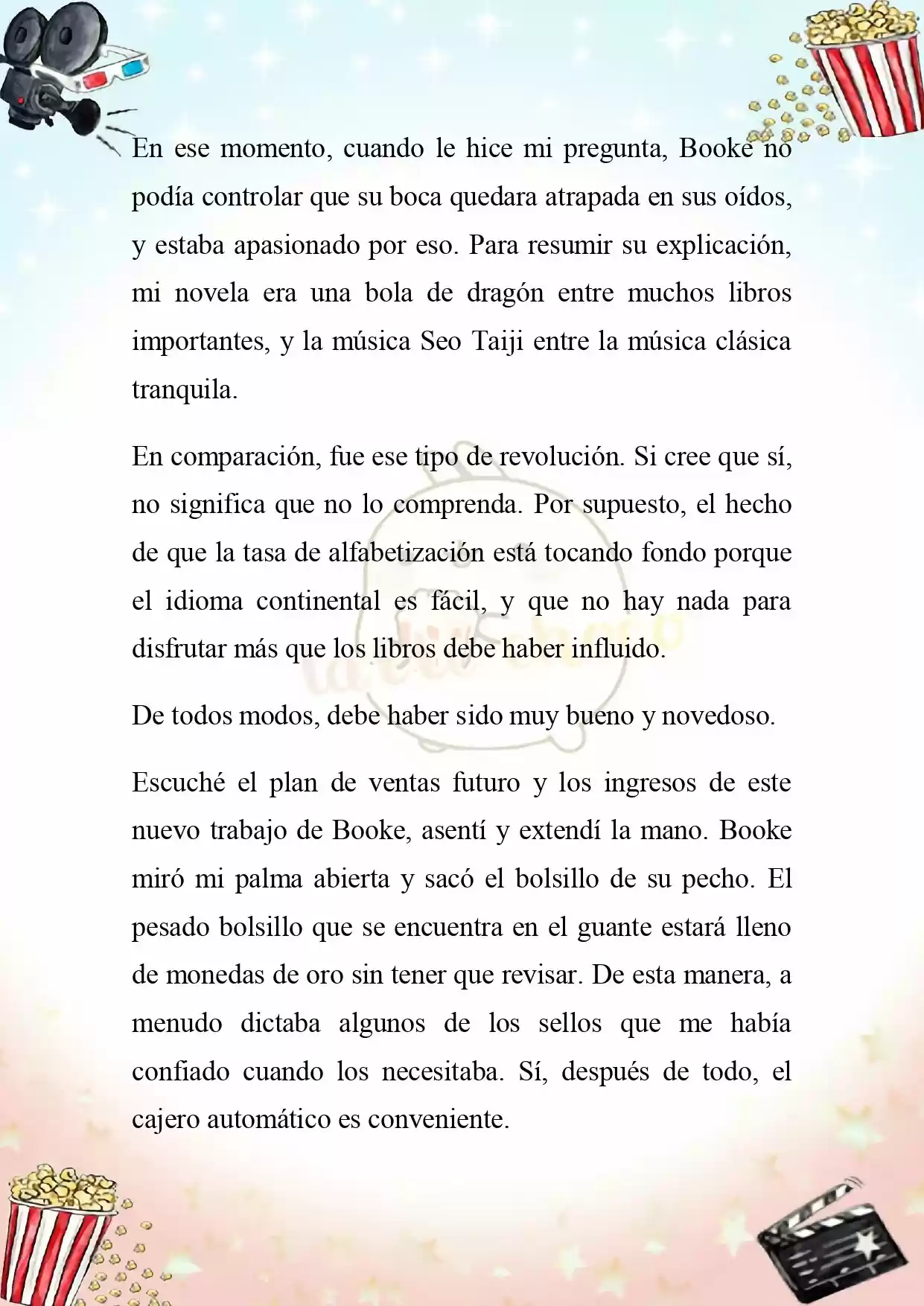 En ese momento, cuando le hice mi pregunta, Booke no podía controlar que su boca quedara atrapada en sus oídos, y estaba apasionado por eso. Para resumir su explicación, mi novela era una bola de dragón entre muchos libros importantes, y la música Seo Taiji entre la música clásica tranquila.

En comparación, fue ese tipo de revolución. Si cree que sí, no significa que no lo comprenda. Por supuesto, el hecho de que la tasa de alfabetización está tocando fondo porque el idioma continental es fácil, y que no hay nada para disfrutar más que los libros debe haber influido.

De todos modos, debe haber sido muy bueno y novedoso.

Escuché el plan de ventas futuro y los ingresos de este nuevo trabajo de Booke, asentí y extendí la mano. Booke miró mi palma abierta y sacó el bolsillo de su pecho. El pesado bolsillo que se encuentra en el guante estará lleno de monedas de oro sin tener que revisar. De esta manera, a menudo dictaba algunos de los sellos que me había confiado cuando los necesitaba. Sí, después de todo, el cajero automático es conveniente.